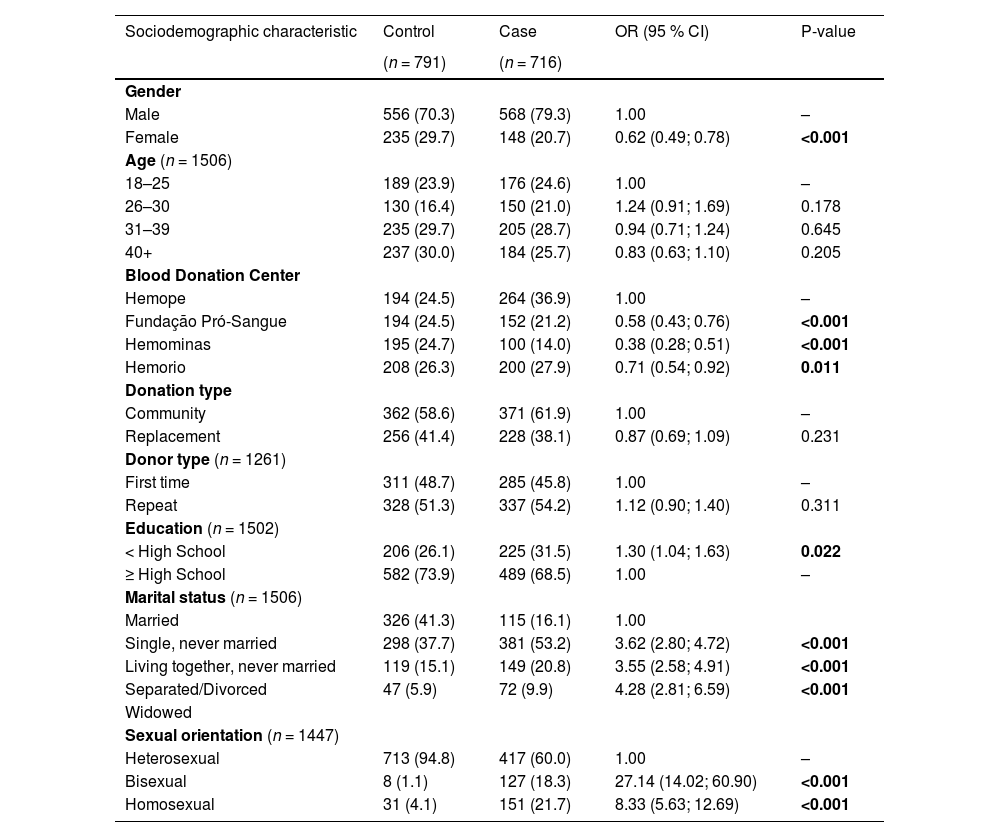 | Sociodemographic characteristic | Control ($n = 791$) | Case ($n = 716$) | OR (95 % CI) | P-value |
|---|---|---|---|---|
| **Gender** | | | | |
| Male | 556 (70.3) | 568 (79.3) | 1.00 | – |
| Female | 235 (29.7) | 148 (20.7) | 0.62 (0.49; 0.78) | **<0.001** |
| **Age** ($n = 1506$) | | | | |
| 18–25 | 189 (23.9) | 176 (24.6) | 1.00 | – |
| 26–30 | 130 (16.4) | 150 (21.0) | 1.24 (0.91; 1.69) | 0.178 |
| 31–39 | 235 (29.7) | 205 (28.7) | 0.94 (0.71; 1.24) | 0.645 |
| 40+ | 237 (30.0) | 184 (25.7) | 0.83 (0.63; 1.10) | 0.205 |
| **Blood Donation Center** | | | | |
| Hemope | 194 (24.5) | 264 (36.9) | 1.00 | – |
| Fundação Pró-Sangue | 194 (24.5) | 152 (21.2) | 0.58 (0.43; 0.76) | **<0.001** |
| Hemominas | 195 (24.7) | 100 (14.0) | 0.38 (0.28; 0.51) | **<0.001** |
| Hemorio | 208 (26.3) | 200 (27.9) | 0.71 (0.54; 0.92) | **0.011** |
| **Donation type** | | | | |
| Community | 362 (58.6) | 371 (61.9) | 1.00 | – |
| Replacement | 256 (41.4) | 228 (38.1) | 0.87 (0.69; 1.09) | 0.231 |
| **Donor type** ($n = 1261$) | | | | |
| First time | 311 (48.7) | 285 (45.8) | 1.00 | – |
| Repeat | 328 (51.3) | 337 (54.2) | 1.12 (0.90; 1.40) | 0.311 |
| **Education** ($n = 1502$) | | | | |
| < High School | 206 (26.1) | 225 (31.5) | 1.30 (1.04; 1.63) | **0.022** |
| ≥ High School | 582 (73.9) | 489 (68.5) | 1.00 | – |
| **Marital status** ($n = 1506$) | | | | |
| Married | 326 (41.3) | 115 (16.1) | 1.00 | |
| Single, never married | 298 (37.7) | 381 (53.2) | 3.62 (2.80; 4.72) | **<0.001** |
| Living together, never married | 119 (15.1) | 149 (20.8) | 3.55 (2.58; 4.91) | **<0.001** |
| Separated/Divorced | 47 (5.9) | 72 (9.9) | 4.28 (2.81; 6.59) | **<0.001** |
| Widowed | | | | |
| **Sexual orientation** ($n = 1447$) | | | | |
| Heterosexual | 713 (94.8) | 417 (60.0) | 1.00 | – |
| Bisexual | 8 (1.1) | 127 (18.3) | 27.14 (14.02; 60.90) | **<0.001** |
| Homosexual | 31 (4.1) | 151 (21.7) | 8.33 (5.63; 12.69) | **<0.001** |